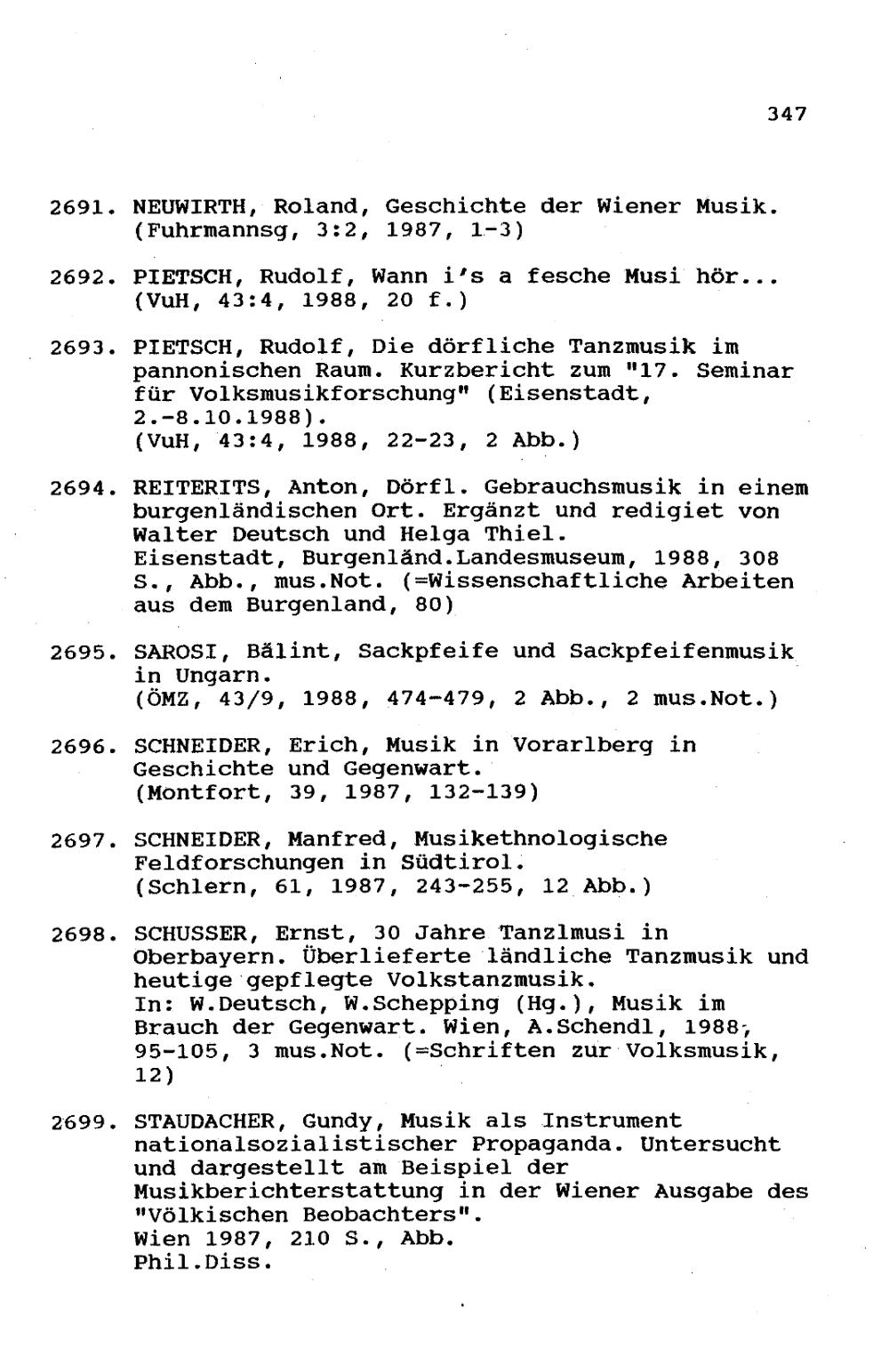 347

2691. NEUWIRTH, Roland, Geschichte der Wiener Musik. (Fuhrmannsg, 3:2, 1987, 1-3)

2692. PIETSCH, Rudolf, Wann i's a fesche Musi hör... (VuH, 43:4, 1988, 20 f.)

2693. PIETSCH, Rudolf, Die dörfliche Tanzmusik im pannonischen Raum. Kurzbericht zum "17. Seminar für Volksmusikforschung" (Eisenstadt, 2.-8.10.1988).
(VuH, 43:4, 1988, 22-23, 2 Abb.)

2694. REITERITS, Anton, Dörfl. Gebrauchsmusik in einem burgenländischen Ort. Ergänzt und redigiet von Walter Deutsch und Helga Thiel.
Eisenstadt, Burgenländ.Landesmuseum, 1988, 308 S., Abb., mus.Not. (=Wissenschaftliche Arbeiten aus dem Burgenland, 80)

2695. SAROSI, Bälint, Sackpfeife und Sackpfeifenmusik in Ungarn.
(ÖMZ, 43/9, 1988, 474-479, 2 Abb., 2 mus.Not.)

2696. SCHNEIDER, Erich, Musik in Vorarlberg in Geschichte und Gegenwart.
(Montfort, 39, 1987, 132-139)

2697. SCHNEIDER, Manfred, Musikethnologische Feldforschungen in Südtirol.
(Schlern, 61, 1987, 243-255, 12 Abb.)

2698. SCHUSSER, Ernst, 30 Jahre Tanzlmusi in Oberbayern. Überlieferte ländliche Tanzmusik und heutige gepflegte Volkstanzmusik.
In: W.Deutsch, W.Schepping (Hg.), Musik im Brauch der Gegenwart. Wien, A.Schendl, 1988, 95-105, 3 mus.Not. (=Schriften zur Volksmusik, 12)

2699. STAUDACHER, Gundy, Musik als Instrument nationalsozialistischer Propaganda. Untersucht und dargestellt am Beispiel der Musikberichterstattung in der Wiener Ausgabe des "Völkischen Beobachters".
Wien 1987, 210 S., Abb.
Phil.Diss.